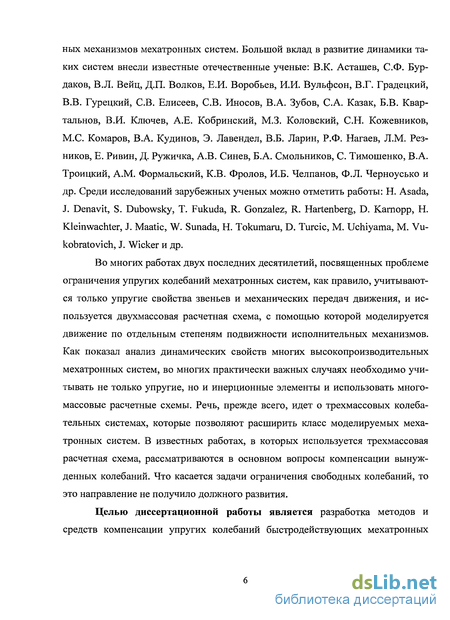 ных механизмов мехатронных систем. Большой вклад в развитие динамики таких систем внесли известные отечественные ученые: В.К. Асташев, С.Ф. Бурдаков, В.Л. Вейц, Д.П. Волков, Е.И. Воробьев, И.И. Вульфсон, В.Г. Градецкий, В.В. Гурецкий, С.В. Елисеев, С.В. Иносов, В.А. Зубов, С.А. Казак, Б.В. Квартальнов, В.И. Ключев, А.Е. Кобринский, М.З. Коловский, С.Н. Кожевников, М.С. Комаров, В.А. Кудинов, Э. Лавендел, В.Б. Ларин, Р.Ф. Нагаев, Л.М. Резников, Е. Ривин, Д. Ружичка, А.В. Синев, Б.А. Смольников, С. Тимошенко, В.А. Троицкий, А.М. Формальский, К.В. Фролов, И.Б. Челпанов, Ф.Л. Черноусько и др. Среди исследований зарубежных ученых можно отметить работы: H. Asada, J. Denavit, S. Dubowsky, T. Fukuda, R. Gonzalez, R. Hartenberg, D. Karnopp, H. Kleinwachter, J. Maatic, W. Sunada, H. Tokumaru, D. Turcic, M. Uchiyama, M. Vukobratovich, J. Wicker и др.

Во многих работах двух последних десятилетий, посвященных проблеме ограничения упругих колебаний мехатронных систем, как правило, учитываются только упругие свойства звеньев и механических передач движения, и используется двухмассовая расчетная схема, с помощью которой моделируется движение по отдельным степеням подвижности исполнительных механизмов. Как показал анализ динамических свойств многих высокопроизводительных мехатронных систем, во многих практически важных случаях необходимо учитывать не только упругие, но и инерционные элементы и использовать многомассовые расчетные схемы. Речь, прежде всего, идет о трехмассовых колебательных системах, которые позволяют расширить класс моделируемых мехатронных систем. В известных работах, в которых используется трехмассовая расчетная схема, рассматриваются в основном вопросы компенсации вынужденных колебаний. Что касается задачи ограничения свободных колебаний, то это направление не получило должного развития.

Целью диссертационной работы является разработка методов и средств компенсации упругих колебаний быстродействующих мехатронных

6

dsLib.net
библиотека диссертаций